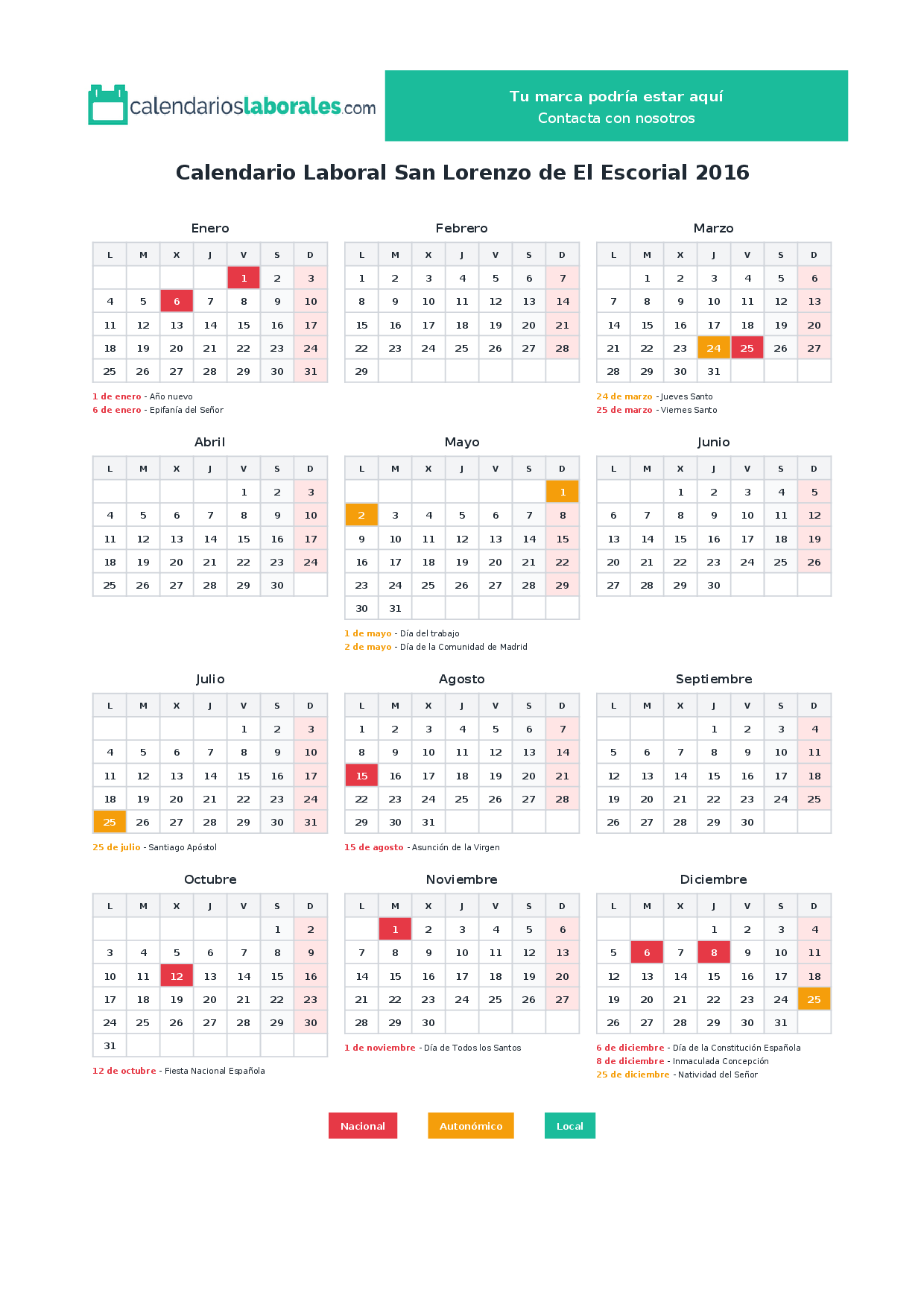 calendarioslaborales.com

Tu marca podría estar aquí
Contacta con nosotros

Calendario Laboral San Lorenzo de El Escorial 2016

Enero

| L | M | X | J | V | S | D |
|---|---|---|---|---|---|---|
| | | | | 1 | 2 | 3 |
| 4 | 5 | 6 | 7 | 8 | 9 | 10 |
| 11 | 12 | 13 | 14 | 15 | 16 | 17 |
| 18 | 19 | 20 | 21 | 22 | 23 | 24 |
| 25 | 26 | 27 | 28 | 29 | 30 | 31 |

1 de enero - Año nuevo
6 de enero - Epifanía del Señor

Febrero

| L | M | X | J | V | S | D |
|---|---|---|---|---|---|---|
| 1 | 2 | 3 | 4 | 5 | 6 | 7 |
| 8 | 9 | 10 | 11 | 12 | 13 | 14 |
| 15 | 16 | 17 | 18 | 19 | 20 | 21 |
| 22 | 23 | 24 | 25 | 26 | 27 | 28 |
| 29 | | | | | | |

Marzo

| L | M | X | J | V | S | D |
|---|---|---|---|---|---|---|
| | 1 | 2 | 3 | 4 | 5 | 6 |
| 7 | 8 | 9 | 10 | 11 | 12 | 13 |
| 14 | 15 | 16 | 17 | 18 | 19 | 20 |
| 21 | 22 | 23 | 24 | 25 | 26 | 27 |
| 28 | 29 | 30 | 31 | | | |

24 de marzo - Jueves Santo
25 de marzo - Viernes Santo

Abril

| L | M | X | J | V | S | D |
|---|---|---|---|---|---|---|
| | | | | 1 | 2 | 3 |
| 4 | 5 | 6 | 7 | 8 | 9 | 10 |
| 11 | 12 | 13 | 14 | 15 | 16 | 17 |
| 18 | 19 | 20 | 21 | 22 | 23 | 24 |
| 25 | 26 | 27 | 28 | 29 | 30 | |

Mayo

| L | M | X | J | V | S | D |
|---|---|---|---|---|---|---|
| | | | | | | 1 |
| 2 | 3 | 4 | 5 | 6 | 7 | 8 |
| 9 | 10 | 11 | 12 | 13 | 14 | 15 |
| 16 | 17 | 18 | 19 | 20 | 21 | 22 |
| 23 | 24 | 25 | 26 | 27 | 28 | 29 |
| 30 | 31 | | | | | |

1 de mayo - Día del trabajo
2 de mayo - Día de la Comunidad de Madrid

Junio

| L | M | X | J | V | S | D |
|---|---|---|---|---|---|---|
| | | 1 | 2 | 3 | 4 | 5 |
| 6 | 7 | 8 | 9 | 10 | 11 | 12 |
| 13 | 14 | 15 | 16 | 17 | 18 | 19 |
| 20 | 21 | 22 | 23 | 24 | 25 | 26 |
| 27 | 28 | 29 | 30 | | | |

Julio

| L | M | X | J | V | S | D |
|---|---|---|---|---|---|---|
| | | | | 1 | 2 | 3 |
| 4 | 5 | 6 | 7 | 8 | 9 | 10 |
| 11 | 12 | 13 | 14 | 15 | 16 | 17 |
| 18 | 19 | 20 | 21 | 22 | 23 | 24 |
| 25 | 26 | 27 | 28 | 29 | 30 | 31 |

25 de julio - Santiago Apóstol

Agosto

| L | M | X | J | V | S | D |
|---|---|---|---|---|---|---|
| 1 | 2 | 3 | 4 | 5 | 6 | 7 |
| 8 | 9 | 10 | 11 | 12 | 13 | 14 |
| 15 | 16 | 17 | 18 | 19 | 20 | 21 |
| 22 | 23 | 24 | 25 | 26 | 27 | 28 |
| 29 | 30 | 31 | | | | |

15 de agosto - Asunción de la Virgen

Septiembre

| L | M | X | J | V | S | D |
|---|---|---|---|---|---|---|
| | | | 1 | 2 | 3 | 4 |
| 5 | 6 | 7 | 8 | 9 | 10 | 11 |
| 12 | 13 | 14 | 15 | 16 | 17 | 18 |
| 19 | 20 | 21 | 22 | 23 | 24 | 25 |
| 26 | 27 | 28 | 29 | 30 | | |

Octubre

| L | M | X | J | V | S | D |
|---|---|---|---|---|---|---|
| | | | | | 1 | 2 |
| 3 | 4 | 5 | 6 | 7 | 8 | 9 |
| 10 | 11 | 12 | 13 | 14 | 15 | 16 |
| 17 | 18 | 19 | 20 | 21 | 22 | 23 |
| 24 | 25 | 26 | 27 | 28 | 29 | 30 |
| 31 | | | | | | |

12 de octubre - Fiesta Nacional Española

Noviembre

| L | M | X | J | V | S | D |
|---|---|---|---|---|---|---|
| | 1 | 2 | 3 | 4 | 5 | 6 |
| 7 | 8 | 9 | 10 | 11 | 12 | 13 |
| 14 | 15 | 16 | 17 | 18 | 19 | 20 |
| 21 | 22 | 23 | 24 | 25 | 26 | 27 |
| 28 | 29 | 30 | | | | |

1 de noviembre - Día de Todos los Santos

Diciembre

| L | M | X | J | V | S | D |
|---|---|---|---|---|---|---|
| | | | 1 | 2 | 3 | 4 |
| 5 | 6 | 7 | 8 | 9 | 10 | 11 |
| 12 | 13 | 14 | 15 | 16 | 17 | 18 |
| 19 | 20 | 21 | 22 | 23 | 24 | 25 |
| 26 | 27 | 28 | 29 | 30 | 31 | |

6 de diciembre - Día de la Constitución Española
8 de diciembre - Inmaculada Concepción
25 de diciembre - Natividad del Señor

Nacional Autonómico Local